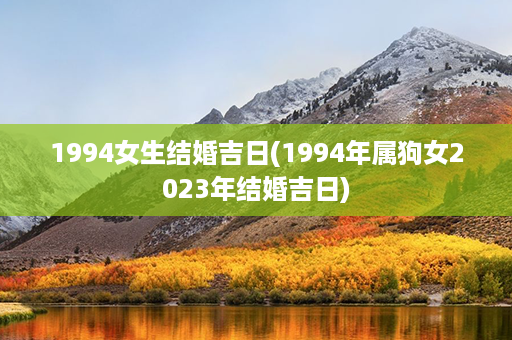 1994女生结婚吉日(1994年属狗女2023年结婚吉日)